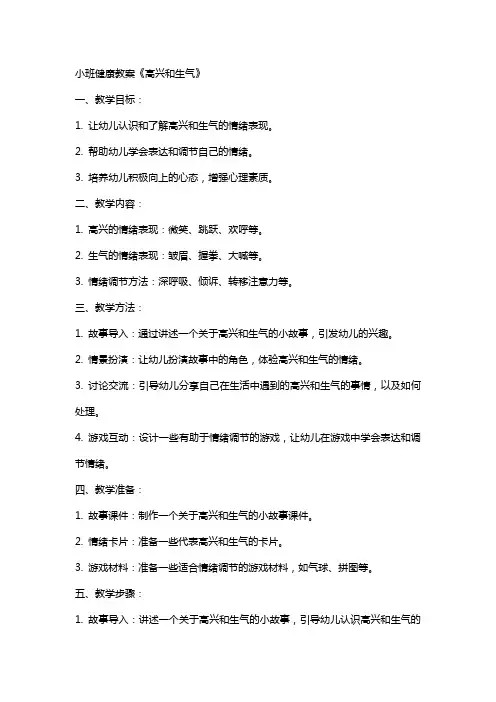 小班健康教案《高兴和生气》

一、教学目标：

1. 让幼儿认识和了解高兴和生气的情绪表现。

2. 帮助幼儿学会表达和调节自己的情绪。

3. 培养幼儿积极向上的心态，增强心理素质。

二、教学内容：

1. 高兴的情绪表现：微笑、跳跃、欢呼等。

2. 生气的情绪表现：皱眉、握拳、大喊等。

3. 情绪调节方法：深呼吸、倾诉、转移注意力等。

三、教学方法：

1. 故事导入：通过讲述一个关于高兴和生气的小故事，引发幼儿的兴趣。

2. 情景扮演：让幼儿扮演故事中的角色，体验高兴和生气的情绪。

3. 讨论交流：引导幼儿分享自己在生活中遇到的高兴和生气的事情，以及如何处理。

4. 游戏互动：设计一些有助于情绪调节的游戏，让幼儿在游戏中学会表达和调节情绪。

四、教学准备：

1. 故事课件：制作一个关于高兴和生气的小故事课件。

2. 情绪卡片：准备一些代表高兴和生气的卡片。

3. 游戏材料：准备一些适合情绪调节的游戏材料，如气球、拼图等。

五、教学步骤：

1. 故事导入：讲述一个关于高兴和生气的小故事，引导幼儿认识高兴和生气的